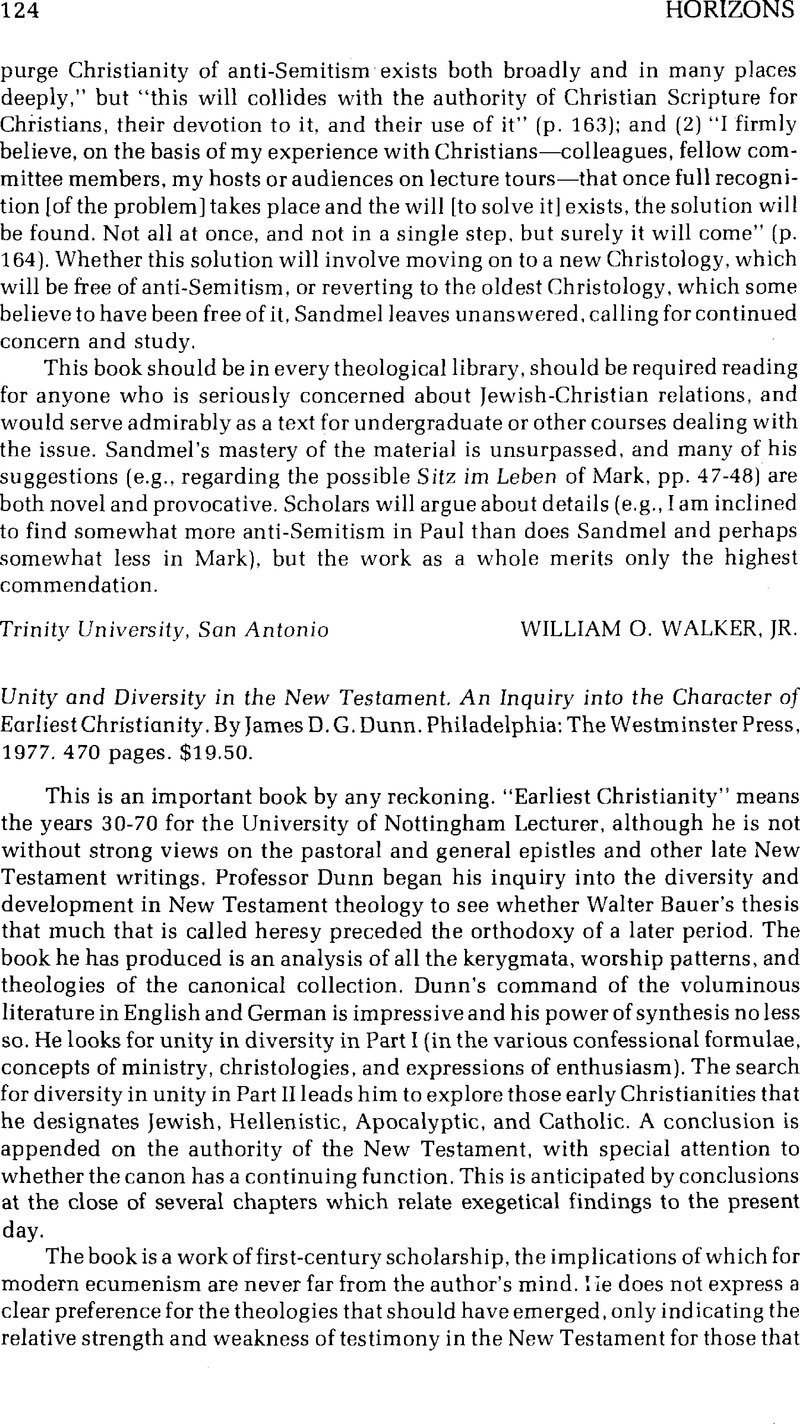 124 HORIZONS

purge Christianity of anti-Semitism exists both broadly and in many places deeply," but "this will collides with the authority of Christian Scripture for Christians, their devotion to it, and their use of it" (p. 163); and (2) "I firmly believe, on the basis of my experience with Christians—colleagues, fellow committee members, my hosts or audiences on lecture tours—that once full recognition [of the problem] takes place and the will [to solve it] exists, the solution will be found. Not all at once, and not in a single step, but surely it will come" (p. 164). Whether this solution will involve moving on to a new Christology, which will be free of anti-Semitism, or reverting to the oldest Christology, which some believe to have been free of it, Sandmel leaves unanswered, calling for continued concern and study.

This book should be in every theological library, should be required reading for anyone who is seriously concerned about Jewish-Christian relations, and would serve admirably as a text for undergraduate or other courses dealing with the issue. Sandmel's mastery of the material is unsurpassed, and many of his suggestions (e.g., regarding the possible Sitz im Leben of Mark, pp. 47-48) are both novel and provocative. Scholars will argue about details (e.g., I am inclined to find somewhat more anti-Semitism in Paul than does Sandmel and perhaps somewhat less in Mark), but the work as a whole merits only the highest commendation.

Trinity University, San Antonio WILLIAM O. WALKER, JR.

Unity and Diversity in the New Testament. An Inquiry into the Character of Earliest Christianity. By James D. G. Dunn. Philadelphia: The Westminster Press, 1977. 470 pages. $19.50.

This is an important book by any reckoning. "Earliest Christianity" means the years 30-70 for the University of Nottingham Lecturer, although he is not without strong views on the pastoral and general epistles and other late New Testament writings. Professor Dunn began his inquiry into the diversity and development in New Testament theology to see whether Walter Bauer's thesis that much that is called heresy preceded the orthodoxy of a later period. The book he has produced is an analysis of all the kerygmata, worship patterns, and theologies of the canonical collection. Dunn's command of the voluminous literature in English and German is impressive and his power of synthesis no less so. He looks for unity in diversity in Part I (in the various confessional formulae, concepts of ministry, christologies, and expressions of enthusiasm). The search for diversity in unity in Part II leads him to explore those early Christianities that he designates Jewish, Hellenistic, Apocalyptic, and Catholic. A conclusion is appended on the authority of the New Testament, with special attention to whether the canon has a continuing function. This is anticipated by conclusions at the close of several chapters which relate exegetical findings to the present day.

The book is a work of first-century scholarship, the implications of which for modern ecumenism are never far from the author's mind. He does not express a clear preference for the theologies that should have emerged, only indicating the relative strength and weakness of testimony in the New Testament for those that